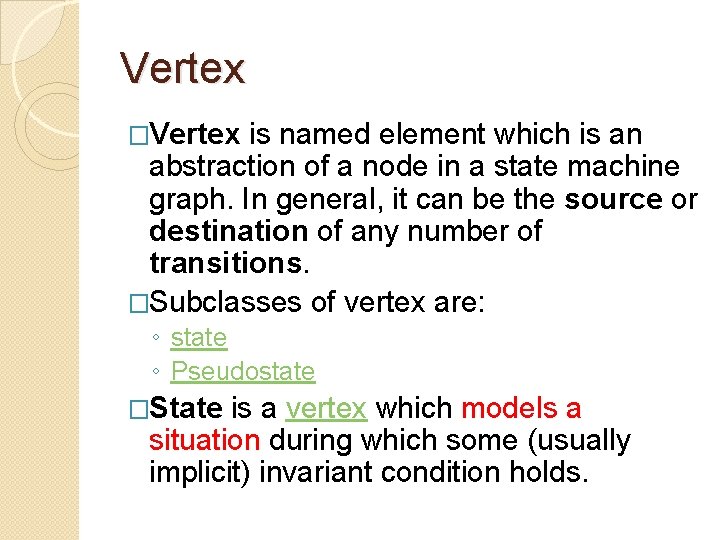 Vertex

□Vertex is named element which is an abstraction of a node in a state machine graph. In general, it can be the source or destination of any number of transitions.

□Subclasses of vertex are:
◦ state
◦ Pseudostate

□State is a vertex which models a situation during which some (usually implicit) invariant condition holds.